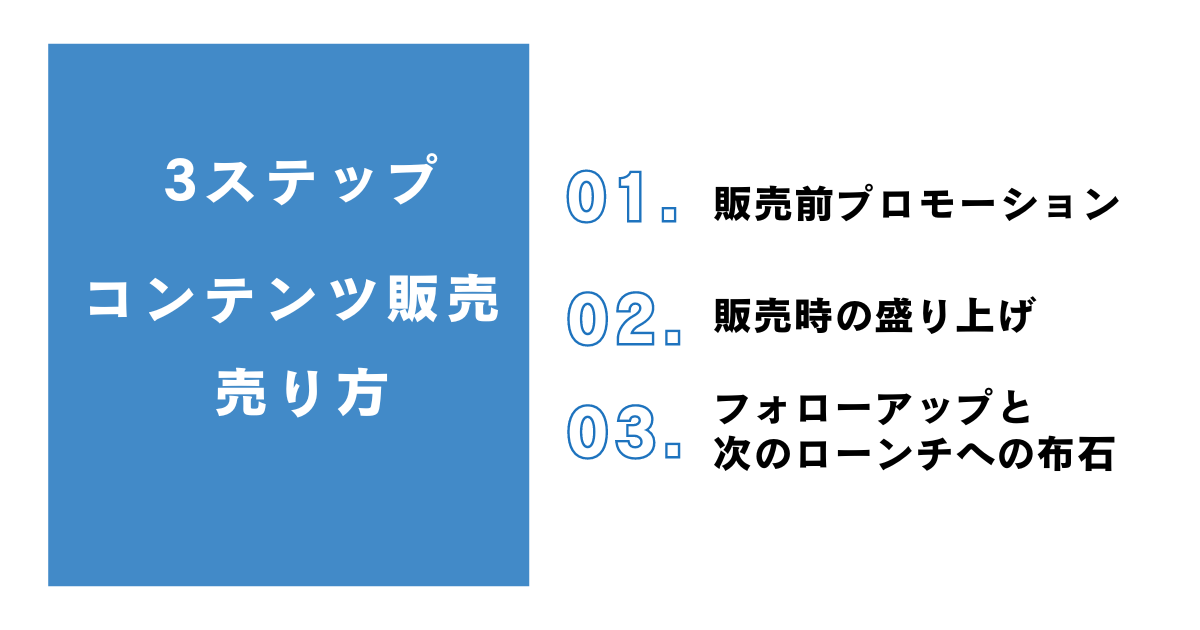 3ステップ

コンテンツ販売

売り方

01. 販売前プロモーション

02. 販売時の盛り上げ

03. フォローアップと次のローンチへの布石